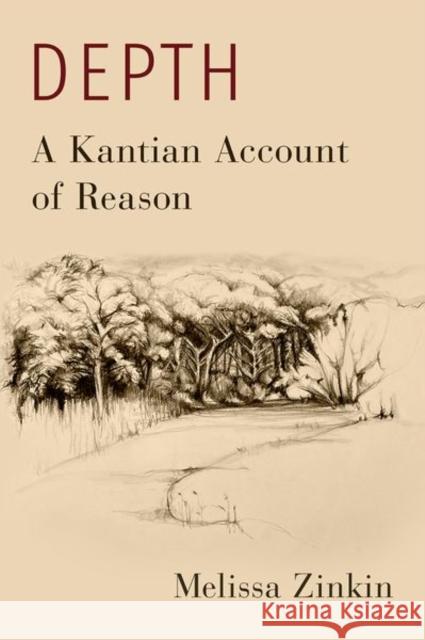 DEPTH

A Kantian Account of Reason

Melissa Zinkin